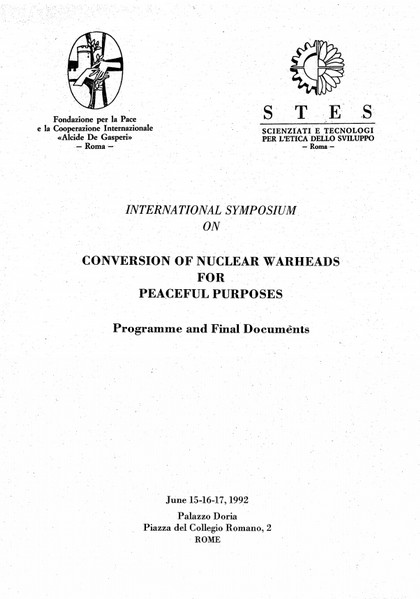 Fondazione per la Pace
e la Cooperazione Internazionale
«Alcide De Gasperi»
– Roma –

S T E S
SCIENZIATI E TECNOLOGI
PER L'ETICA DELLO SVILUPPO
– Roma –

INTERNATIONAL SYMPOSIUM
ON

CONVERSION OF NUCLEAR WARHEADS
FOR
PEACEFUL PURPOSES

Programme and Final Documents

June 15-16-17, 1992
Palazzo Doria
Piazza del Collegio Romano, 2
ROME